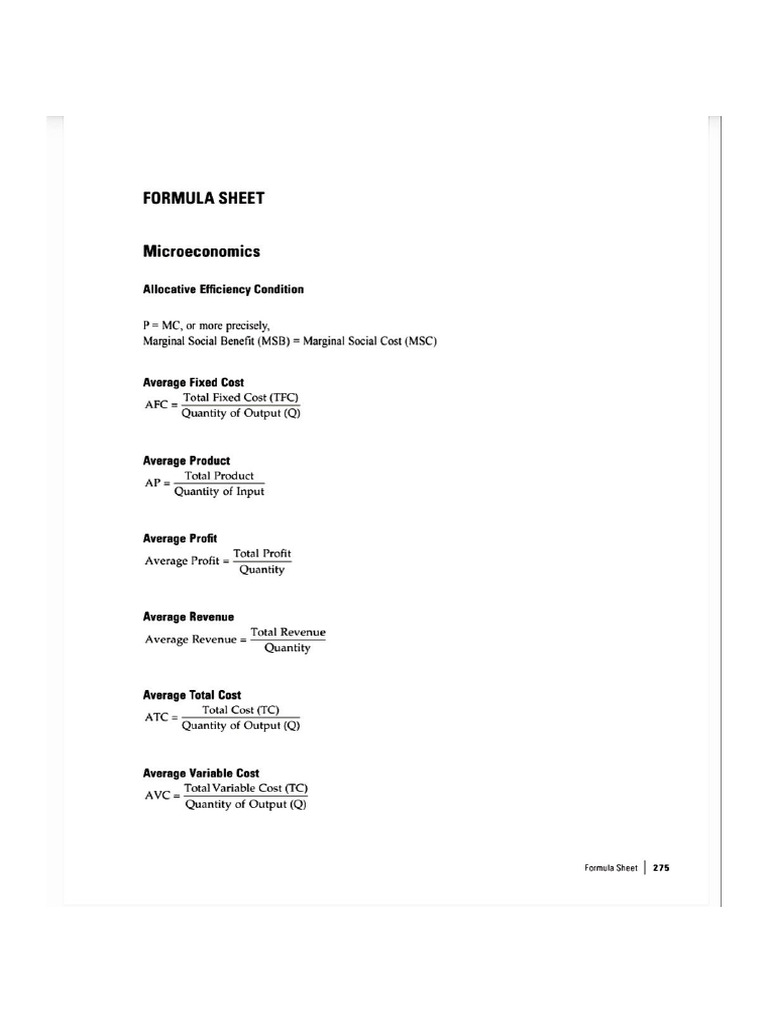 FORMULA SHEET

Microeconomics

Allocative Efficiency Condition

P = MC, or more precisely,
Marginal Social Benefit (MSB) = Marginal Social Cost (MSC)

Average Fixed Cost
$AFC = \frac{\text{Total Fixed Cost (TFC)}}{\text{Quantity of Output (Q)}}$

Average Product
$AP = \frac{\text{Total Product}}{\text{Quantity of Input}}$

Average Profit
$\text{Average Profit} = \frac{\text{Total Profit}}{\text{Quantity}}$

Average Revenue
$\text{Average Revenue} = \frac{\text{Total Revenue}}{\text{Quantity}}$

Average Total Cost
$ATC = \frac{\text{Total Cost (TC)}}{\text{Quantity of Output (Q)}}$

Average Variable Cost
$AVC = \frac{\text{Total Variable Cost (TC)}}{\text{Quantity of Output (Q)}}$

Formula Sheet | 275